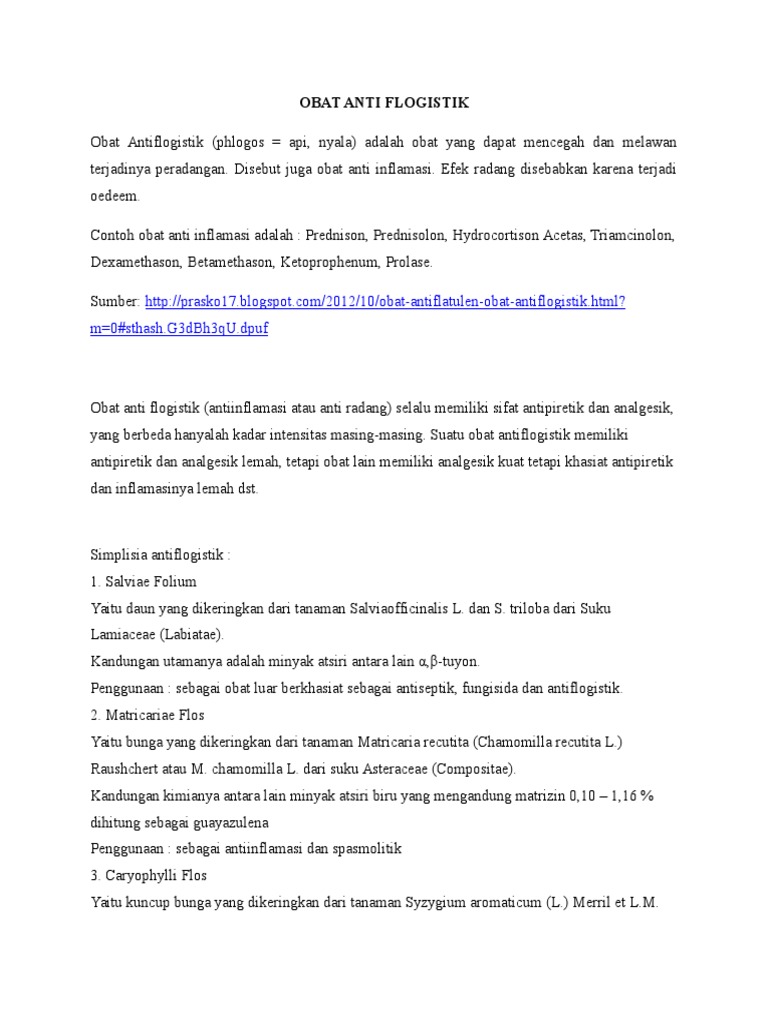 OBAT ANTI FLOGISTIK

Obat Antiflogistik (phlogos = api, nyala) adalah obat yang dapat mencegah dan melawan terjadinya peradangan. Disebut juga obat anti inflamasi. Efek radang disebabkan karena terjadi oedeem.

Contoh obat anti inflamasi adalah : Prednison, Prednisolon, Hydrocortison Acetas, Triamcinolon, Dexamethason, Betamethason, Ketoprophenum, Prolase.

Sumber: http://prasko17.blogspot.com/2012/10/obat-antiflatulen-obat-antiflogistik.html?m=0#sthash.G3dBh3qU.dpuf

Obat anti flogistik (antiinflamasi atau anti radang) selalu memiliki sifat antipiretik dan analgesik, yang berbeda hanyalah kadar intensitas masing-masing. Suatu obat antiflogistik memiliki antipiretik dan analgesik lemah, tetapi obat lain memiliki analgesik kuat tetapi khasiat antipiretik dan inflamasinya lemah dst.

Simplisia antiflogistik :
1. Salviae Folium
Yaitu daun yang dikeringkan dari tanaman Salviaofficinalis L. dan S. triloba dari Suku Lamiaceae (Labiatae).
Kandungan utamanya adalah minyak atsiri antara lain α,β-tuyon.
Penggunaan : sebagai obat luar berkhasiat sebagai antiseptik, fungisida dan antiflogistik.
2. Matricariae Flos
Yaitu bunga yang dikeringkan dari tanaman Matricaria recutita (Chamomilla recutita L.) Raushchert atau M. chamomilla L. dari suku Asteraceae (Compositae).
Kandungan kimianya antara lain minyak atsiri biru yang mengandung matrizin 0,10 – 1,16 % dihitung sebagai guayazulena
Penggunaan : sebagai antiinflamasi dan spasmolitik
3. Caryophylli Flos
Yaitu kuncup bunga yang dikeringkan dari tanaman Syzygium aromaticum (L.) Merril et L.M.